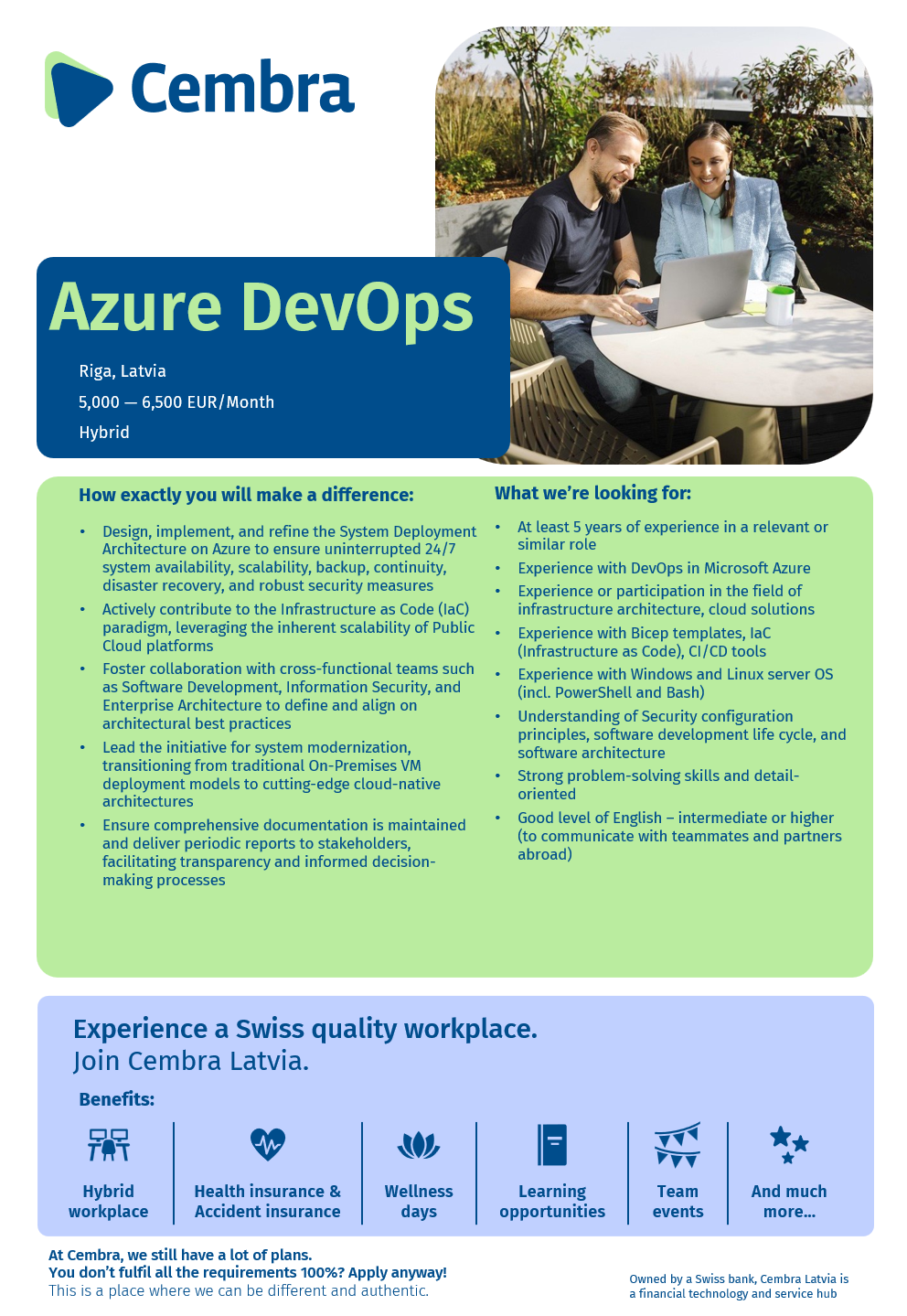 Cembra

Azure DevOps

Riga, Latvia

5,000 — 6,500 EUR/Month

Hybrid

How exactly you will make a difference:

• Design, implement, and refine the System Deployment Architecture on Azure to ensure uninterrupted 24/7 system availability, scalability, backup, continuity, disaster recovery, and robust security measures
• Actively contribute to the Infrastructure as Code (IaC) paradigm, leveraging the inherent scalability of Public Cloud platforms
• Foster collaboration with cross-functional teams such as Software Development, Information Security, and Enterprise Architecture to define and align on architectural best practices
• Lead the initiative for system modernization, transitioning from traditional On-Premises VM deployment models to cutting-edge cloud-native architectures
• Ensure comprehensive documentation is maintained and deliver periodic reports to stakeholders, facilitating transparency and informed decision-making processes

What we're looking for:

• At least 5 years of experience in a relevant or similar role
• Experience with DevOps in Microsoft Azure
• Experience or participation in the field of infrastructure architecture, cloud solutions
• Experience with Bicep templates, IaC (Infrastructure as Code), CI/CD tools
• Experience with Windows and Linux server OS (incl. PowerShell and Bash)
• Understanding of Security configuration principles, software development life cycle, and software architecture
• Strong problem-solving skills and detail-oriented
• Good level of English – intermediate or higher (to communicate with teammates and partners abroad)

Experience a Swiss quality workplace.
Join Cembra Latvia.

Benefits:

Hybrid workplace

Health insurance & Accident insurance

Wellness days

Learning opportunities

Team events

And much more...

At Cembra, we still have a lot of plans.
You don't fulfil all the requirements 100%? Apply anyway!
This is a place where we can be different and authentic.

Owned by a Swiss bank, Cembra Latvia is a financial technology and service hub